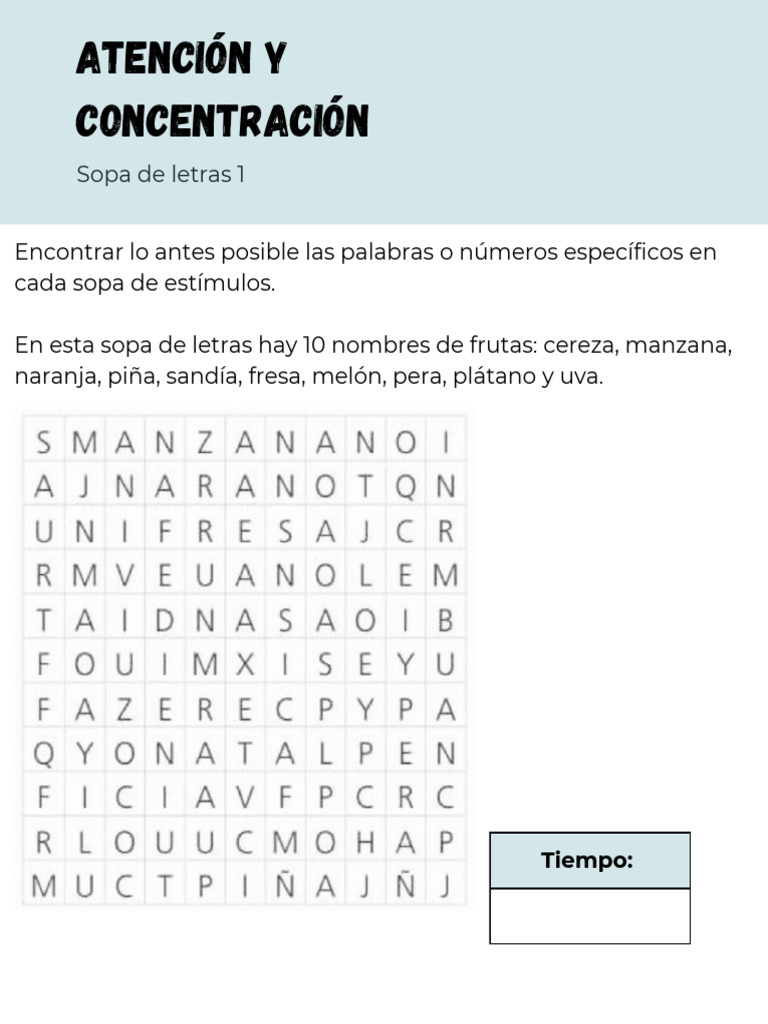 ATENCIÓN Y CONCENTRACIÓN

Sopa de letras 1

Encontrar lo antes posible las palabras o números específicos en cada sopa de estímulos.

En esta sopa de letras hay 10 nombres de frutas: cereza, manzana, naranja, piña, sandía, fresa, melón, pera, plátano y uva.

| S | M | A | N | Z | A | N | A | N | O | I |
|---|---|---|---|---|---|---|---|---|---|---|
| A | J | N | A | R | A | N | O | T | Q | N |
| U | N | I | F | R | E | S | A | J | C | R |
| R | M | V | E | U | A | N | O | L | E | M |
| T | A | I | D | N | A | S | A | O | I | B |
| F | O | U | I | M | X | I | S | E | Y | U |
| F | A | Z | E | R | E | C | P | Y | P | A |
| Q | Y | O | N | A | T | A | L | P | E | N |
| F | I | C | I | A | V | F | P | C | R | C |
| R | L | O | U | U | C | M | O | H | A | P |
| M | U | C | T | P | I | Ñ | A | J | Ñ | J |

| Tiempo: |
|---|
| |